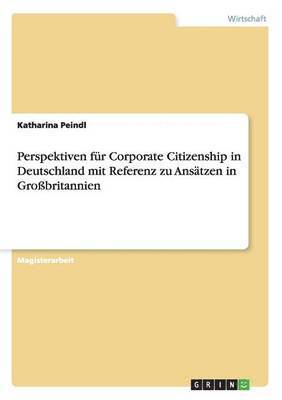 Wirtschaft

Katharina Peindl

Perspektiven für Corporate Citizenship in Deutschland mit Referenz zu Ansätzen in Großbritannien

Magisterarbeit

GRIN